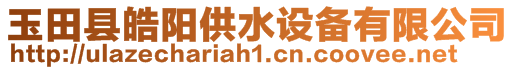 玉田县皓阳供水设备有限公司
http://ulazechariah1.cn.coovee.net